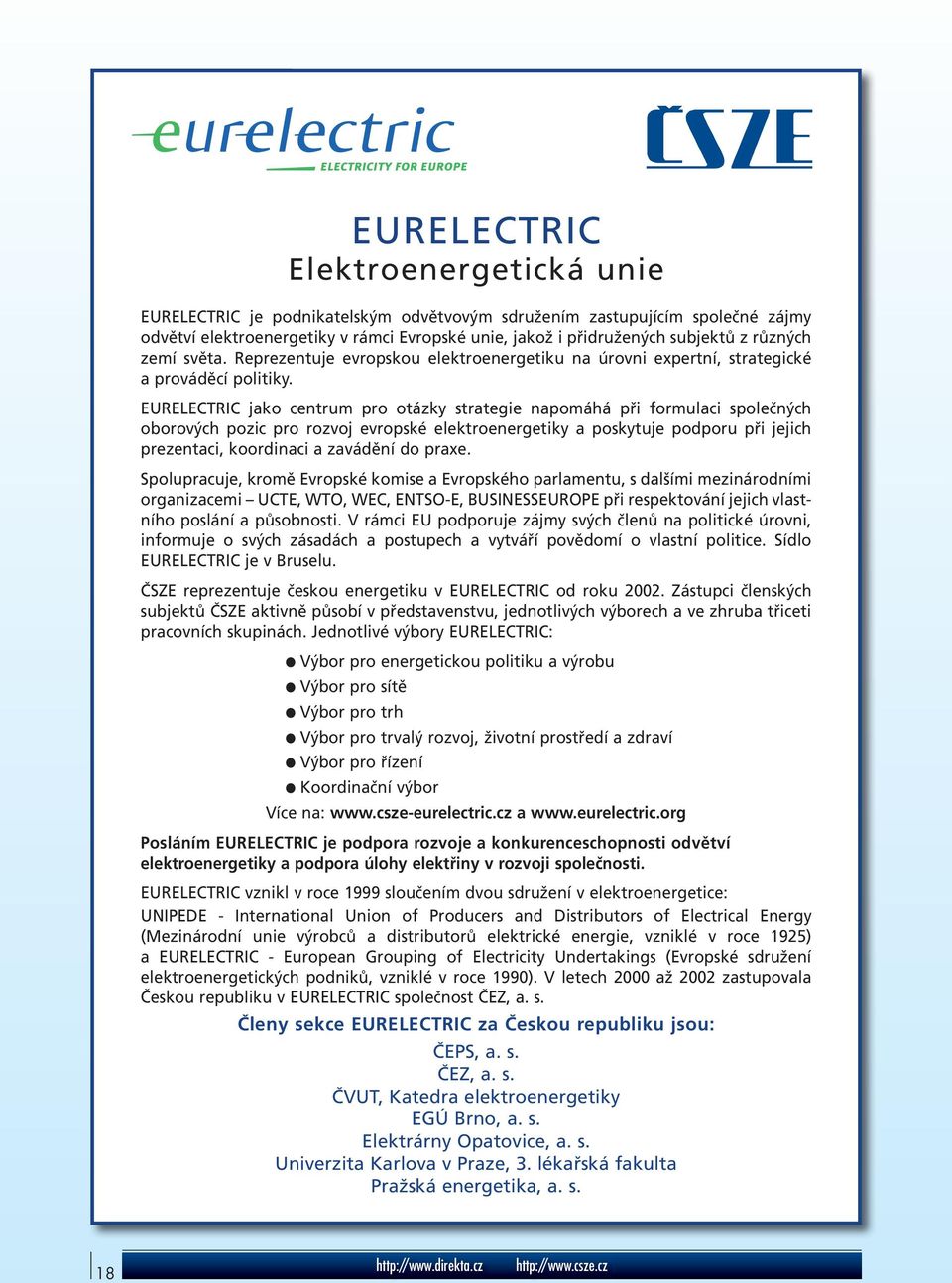 eurelectric
ELECTRICITY FOR EUROPE

ČSZE

EURELECTRIC
Elektroenergetická unie

EURELECTRIC je podnikatelským odvětvovým sdružením zastupujícím společné zájmy odvětví elektroenergetiky v rámci Evropské unie, jakož i přidružených subjektů z různých zemí světa. Reprezentuje evropskou elektroenergetiku na úrovni expertní, strategické a prováděcí politiky.

EURELECTRIC jako centrum pro otázky strategie napomáhá při formulaci společných oborových pozic pro rozvoj evropské elektroenergetiky a poskytuje podporu při jejich prezentaci, koordinaci a zavádění do praxe.

Spolupracuje, kromě Evropské komise a Evropského parlamentu, s dalšími mezinárodními organizacemi – UCTE, WTO, WEC, ENTSO-E, BUSINESSEUROPE při respektování jejich vlastního poslání a působnosti. V rámci EU podporuje zájmy svých členů na politické úrovni, informuje o svých zásadách a postupech a vytváří povědomí o vlastní politice. Sídlo EURELECTRIC je v Bruselu.

ČSZE reprezentuje českou energetiku v EURELECTRIC od roku 2002. Zástupci členských subjektů ČSZE aktivně působí v představenstvu, jednotlivých výborech a ve zhruba třiceti pracovních skupinách. Jednotlivé výbory EURELECTRIC:

● Výbor pro energetickou politiku a výrobu
● Výbor pro sítě
● Výbor pro trh
● Výbor pro trvalý rozvoj, životní prostředí a zdraví
● Výbor pro řízení
● Koordinační výbor
Více na: www.csze-eurelectric.cz a www.eurelectric.org

Posláním EURELECTRIC je podpora rozvoje a konkurenceschopnosti odvětví elektroenergetiky a podpora úlohy elektřiny v rozvoji společnosti.

EURELECTRIC vznikl v roce 1999 sloučením dvou sdružení v elektroenergetice:
UNIPEDE - International Union of Producers and Distributors of Electrical Energy (Mezinárodní unie výrobců a distributorů elektrické energie, vzniklé v roce 1925) a EURELECTRIC - European Grouping of Electricity Undertakings (Evropské sdružení elektroenergetických podniků, vzniklé v roce 1990). V letech 2000 až 2002 zastupovala Českou republiku v EURELECTRIC společnost ČEZ, a. s.

Členy sekce EURELECTRIC za Českou republiku jsou:
ČEPS, a. s.
ČEZ, a. s.
ČVUT, Katedra elektroenergetiky
EGÚ Brno, a. s.
Elektrárny Opatovice, a. s.
Univerzita Karlova v Praze, 3. lékařská fakulta
Pražská energetika, a. s.

18 http://www.direkta.cz http://www.csze.cz